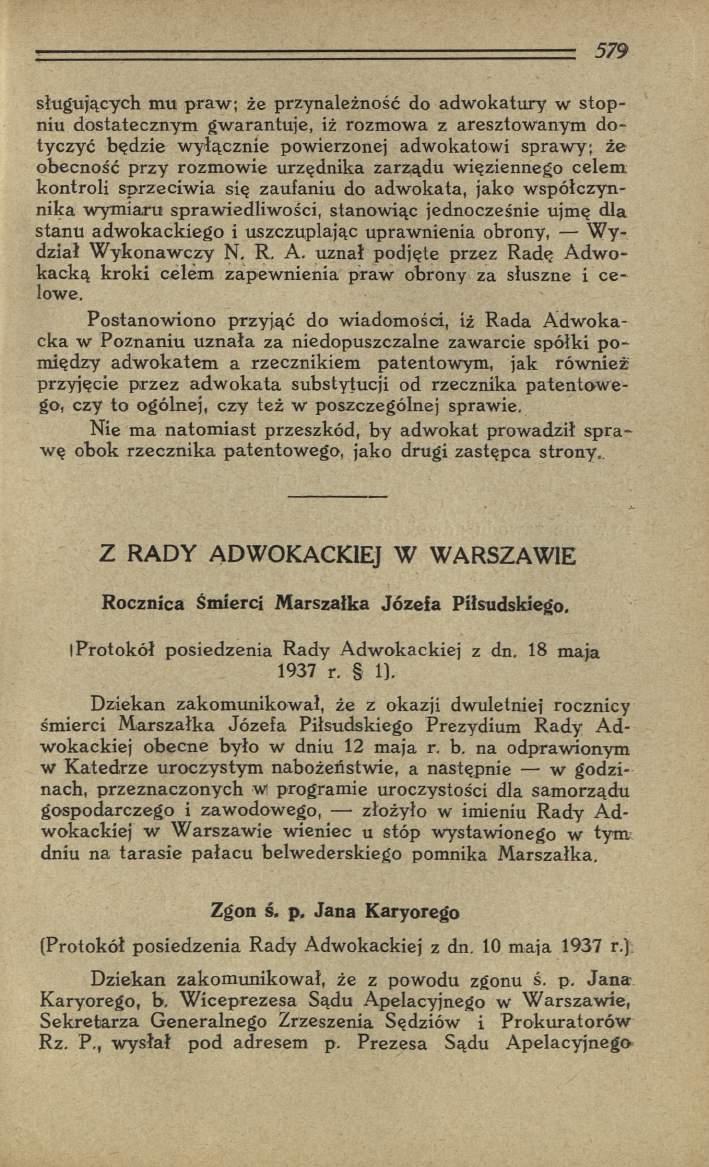 579

sługujących mu praw; że przynależność do adwokatury w stopniu dostatecznym gwarantuje, iż rozmowa z aresztowanym dotyczyć będzie wyłącznie powierzonej adwokatowi sprawy; że obecność przy rozmowie urzędnika zarządu więziennego celem kontroli sprzeciwia się zaufaniu do adwokata, jako współczynnika wymiaru sprawiedliwości, stanowiąc jednocześnie ujmę dla stanu adwokackiego i uszczuplając uprawnienia obrony, — Wydział Wykonawczy N. R. A. uznał podjęte przez Radę Adwokacką kroki celem zapewnienia praw obrony za słuszne i celowe.

Postanowiono przyjąć do wiadomości, iż Rada Adwokacka w Poznaniu uznała za niedopuszczalne zawarcie spółki pomiędzy adwokatem a rzecznikiem patentowym, jak również przyjęcie przez adwokata substytucji od rzecznika patentowego, czy to ogólnej, czy też w poszczególnej sprawie.

Nie ma natomiast przeszkód, by adwokat prowadził sprawę obok rzecznika patentowego, jako drugi zastępca strony.

Z RADY ADWOKACKIEJ W WARSZAWIE

Rocznica Śmierci Marszałka Józefa Piłsudskiego.

(Protokół posiedzenia Rady Adwokackiej z dn. 18 maja 1937 r. § 1).

Dziekan zakomunikował, że z okazji dwuletniej rocznicy śmierci Marszałka Józefa Piłsudskiego Prezydium Rady Adwokackiej obecne było w dniu 12 maja r. b. na odprawionym w Katedrze uroczystym nabożeństwie, a następnie — w godzinach, przeznaczonych w programie uroczystości dla samorządu gospodarczego i zawodowego, — złożyło w imieniu Rady Adwokackiej w Warszawie wieniec u stóp wystawionego w tym dniu na tarasie pałacu belwederskiego pomnika Marszałka.

Zgon ś. p. Jana Karyorego

(Protokół posiedzenia Rady Adwokackiej z dn. 10 maja 1937 r.)

Dziekan zakomunikował, że z powodu zgonu ś. p. Jana Karyorego, b. Wiceprezesa Sądu Apelacyjnego w Warszawie, Sekretarza Generalnego Zrzeszenia Sędziów i Prokuratorów Rz. P., wysłał pod adresem p. Prezesa Sądu Apelacyjnego